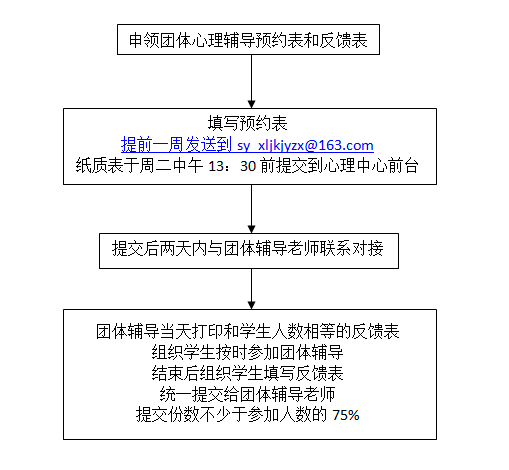 申领团体心理辅导预约表和反馈表

填写预约表
提前一周发送到 sy_xljkjyzx@163.com
纸质表于周二中午 13：30 前提交到心理中心前台

提交后两天内与团体辅导老师联系对接

团体辅导当天打印和学生人数相等的反馈表
组织学生按时参加团体辅导
结束后组织学生填写反馈表
统一提交给团体辅导老师
提交份数不少于参加人数的 75%